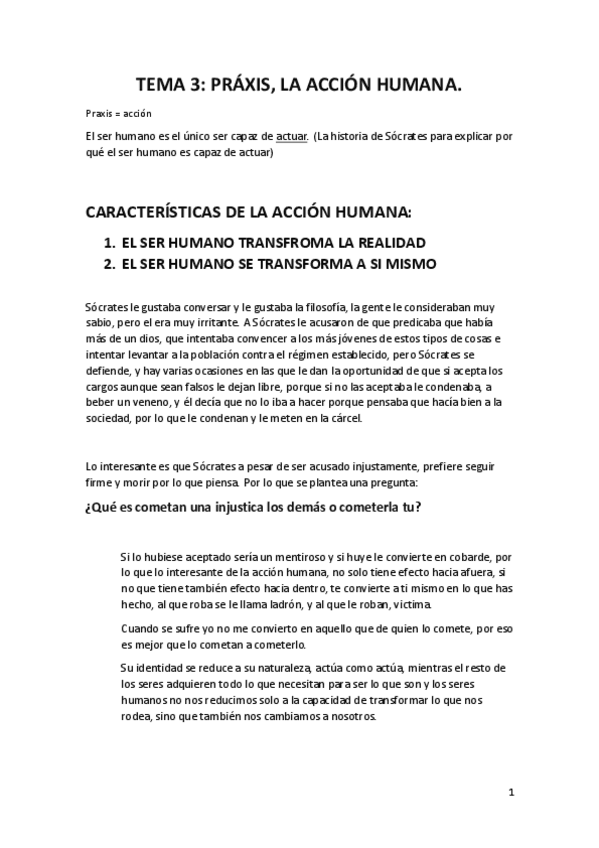 TEMA 3: PRÁXIS, LA ACCIÓN HUMANA.

Praxis = acción

El ser humano es el único ser capaz de actuar. (La historia de Sócrates para explicar por qué el ser humano es capaz de actuar)

CARACTERÍSTICAS DE LA ACCIÓN HUMANA:

1. EL SER HUMANO TRANSFROMA LA REALIDAD
2. EL SER HUMANO SE TRANSFORMA A SI MISMO

Sócrates le gustaba conversar y le gustaba la filosofía, la gente le consideraban muy sabio, pero el era muy irritante. A Sócrates le acusaron de que predicaba que había más de un dios, que intentaba convencer a los más jóvenes de estos tipos de cosas e intentar levantar a la población contra el régimen establecido, pero Sócrates se defiende, y hay varias ocasiones en las que le dan la oportunidad de que si acepta los cargos aunque sean falsos le dejan libre, porque si no las aceptaba le condenaba, a beber un veneno, y él decía que no lo iba a hacer porque pensaba que hacía bien a la sociedad, por lo que le condenan y le meten en la cárcel.

Lo interesante es que Sócrates a pesar de ser acusado injustamente, prefiere seguir firme y morir por lo que piensa. Por lo que se plantea una pregunta:

¿Qué es cometan una injustica los demás o cometerla tu?

Si lo hubiese aceptado sería un mentiroso y si huye le convierte en cobarde, por lo que lo interesante de la acción humana, no solo tiene efecto hacia afuera, si no que tiene también efecto hacia dentro, te convierte a ti mismo en lo que has hecho, al que roba se le llama ladrón, y al que le roban, victima.

Cuando se sufre yo no me convierto en aquello que de quien lo comete, por eso es mejor que lo cometan a cometerlo.

Su identidad se reduce a su naturaleza, actúa como actúa, mientras el resto de los seres adquieren todo lo que necesitan para ser lo que son y los seres humanos no nos reducimos solo a la capacidad de transformar lo que nos rodea, sino que también nos cambiamos a nosotros.

1